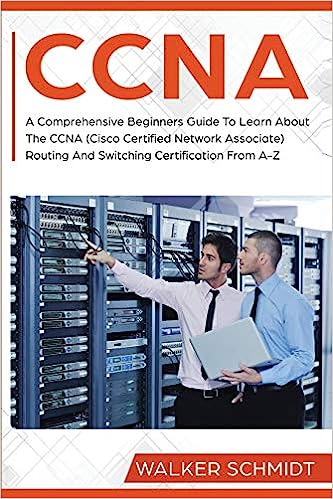 CCNA

A Comprehensive Beginners Guide To Learn About The CCNA (Cisco Certified Network Associate) Routing And Switching Certification From A-Z

WALKER SCHMIDT